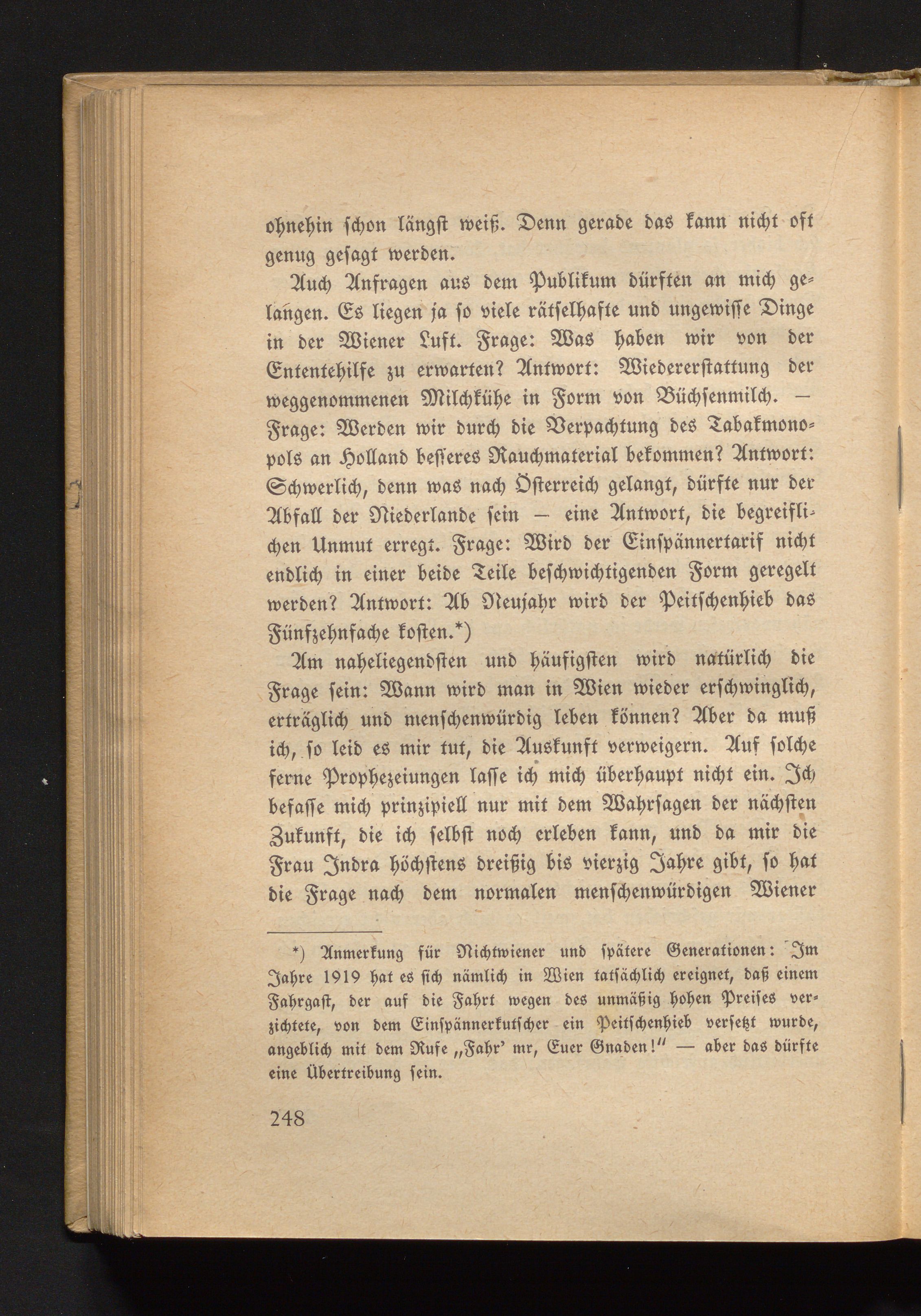 ohnehin schon längst weiß. Denn gerade das kann nicht oft genug gesagt werden.

Auch Anfragen aus dem Publikum dürften an mich gelangen. Es liegen ja so viele rätselhafte und ungewisse Dinge in der Wiener Luft. Frage: Was haben wir von der Ententehilfe zu erwarten? Antwort: Wiedererstattung der weggenommenen Milchkühe in Form von Büchsenmilch. — Frage: Werden wir durch die Verpachtung des Tabakmonopols an Holland besseres Rauchmaterial bekommen? Antwort: Schwerlich, denn was nach Österreich gelangt, dürfte nur der Abfall der Niederlande sein — eine Antwort, die begreiflichen Unmut erregt. Frage: Wird der Einspännertarif nicht endlich in einer beide Teile beschwichtigenden Form geregelt werden? Antwort: Ab Neujahr wird der Peitschenhieb das Fünfzehnfache kosten.*)

Am naheliegendsten und häufigsten wird natürlich die Frage sein: Wann wird man in Wien wieder erschwinglich, erträglich und menschenwürdig leben können? Aber da muß ich, so leid es mir tut, die Auskunft verweigern. Auf solche ferne Prophezeiungen lasse ich mich überhaupt nicht ein. Ich befasse mich prinzipiell nur mit dem Wahrsagen der nächsten Zukunft, die ich selbst noch erleben kann, und da mir die Frau Indra höchstens dreißig bis vierzig Jahre gibt, so hat die Frage nach dem normalen menschenwürdigen Wiener

*) Anmerkung für Nichtwiener und spätere Generationen: Im Jahre 1919 hat es sich nämlich in Wien tatsächlich ereignet, daß einem Fahrgast, der auf die Fahrt wegen des unmäßig hohen Preises verzichtete, von dem Einspännerkutscher ein Peitschenhieb versetzt wurde, angeblich mit dem Rufe „Fahr' mr, Euer Gnaden!" — aber das dürfte eine Übertreibung sein.

248